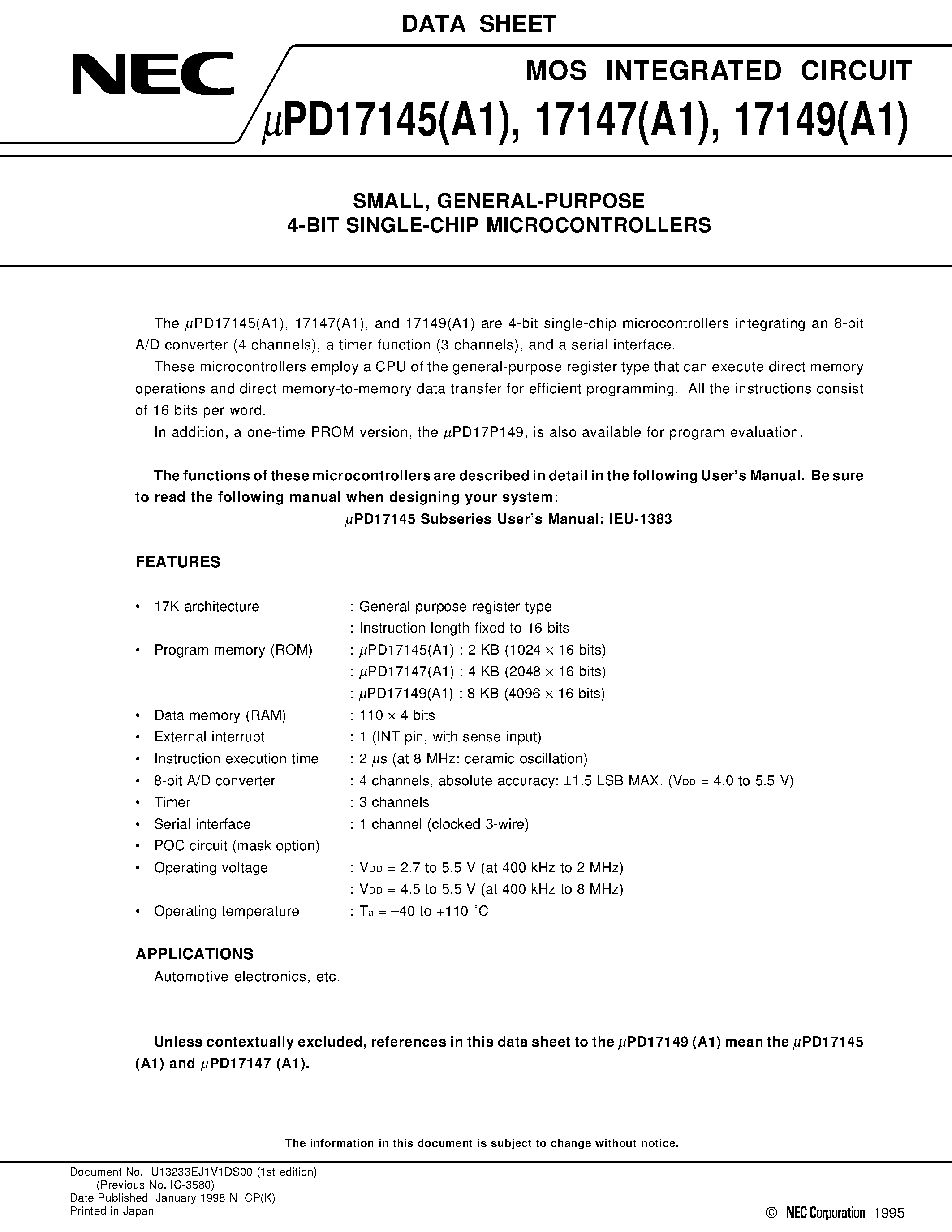 DATA SHEET

NEC

MOS INTEGRATED CIRCUIT

$\mu$PD17145(A1), 17147(A1), 17149(A1)

SMALL, GENERAL-PURPOSE
4-BIT SINGLE-CHIP MICROCONTROLLERS

The $\mu$PD17145(A1), 17147(A1), and 17149(A1) are 4-bit single-chip microcontrollers integrating an 8-bit A/D converter (4 channels), a timer function (3 channels), and a serial interface.

These microcontrollers employ a CPU of the general-purpose register type that can execute direct memory operations and direct memory-to-memory data transfer for efficient programming. All the instructions consist of 16 bits per word.

In addition, a one-time PROM version, the $\mu$PD17P149, is also available for program evaluation.

The functions of these microcontrollers are described in detail in the following User's Manual. Be sure to read the following manual when designing your system:

$\mu$PD17145 Subseries User's Manual: IEU-1383

FEATURES

• 17K architecture : General-purpose register type
: Instruction length fixed to 16 bits
• Program memory (ROM) : $\mu$PD17145(A1) : 2 KB (1024 $\times$ 16 bits)
: $\mu$PD17147(A1) : 4 KB (2048 $\times$ 16 bits)
: $\mu$PD17149(A1) : 8 KB (4096 $\times$ 16 bits)
• Data memory (RAM) : 110 $\times$ 4 bits
• External interrupt : 1 (INT pin, with sense input)
• Instruction execution time : 2 $\mu$s (at 8 MHz: ceramic oscillation)
• 8-bit A/D converter : 4 channels, absolute accuracy: $\pm$1.5 LSB MAX. ($V_{DD}$ = 4.0 to 5.5 V)
• Timer : 3 channels
• Serial interface : 1 channel (clocked 3-wire)
• POC circuit (mask option)
• Operating voltage : $V_{DD}$ = 2.7 to 5.5 V (at 400 kHz to 2 MHz)
: $V_{DD}$ = 4.5 to 5.5 V (at 400 kHz to 8 MHz)
• Operating temperature : $T_a$ = –40 to +110 °C

APPLICATIONS

Automotive electronics, etc.

Unless contextually excluded, references in this data sheet to the $\mu$PD17149 (A1) mean the $\mu$PD17145 (A1) and $\mu$PD17147 (A1).

The information in this document is subject to change without notice.

Document No. U13233EJ1V1DS00 (1st edition)
(Previous No. IC-3580)
Date Published January 1998 N CP(K)
Printed in Japan

© NEC Corporation 1995